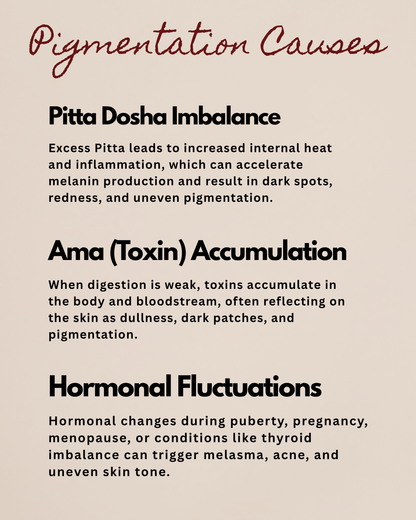 Pigmentation Causes

Pitta Dosha Imbalance

Excess Pitta leads to increased internal heat and inflammation, which can accelerate melanin production and result in dark spots, redness, and uneven pigmentation.

Ama (Toxin) Accumulation

When digestion is weak, toxins accumulate in the body and bloodstream, often reflecting on the skin as dullness, dark patches, and pigmentation.

Hormonal Fluctuations

Hormonal changes during puberty, pregnancy, menopause, or conditions like thyroid imbalance can trigger melasma, acne, and uneven skin tone.